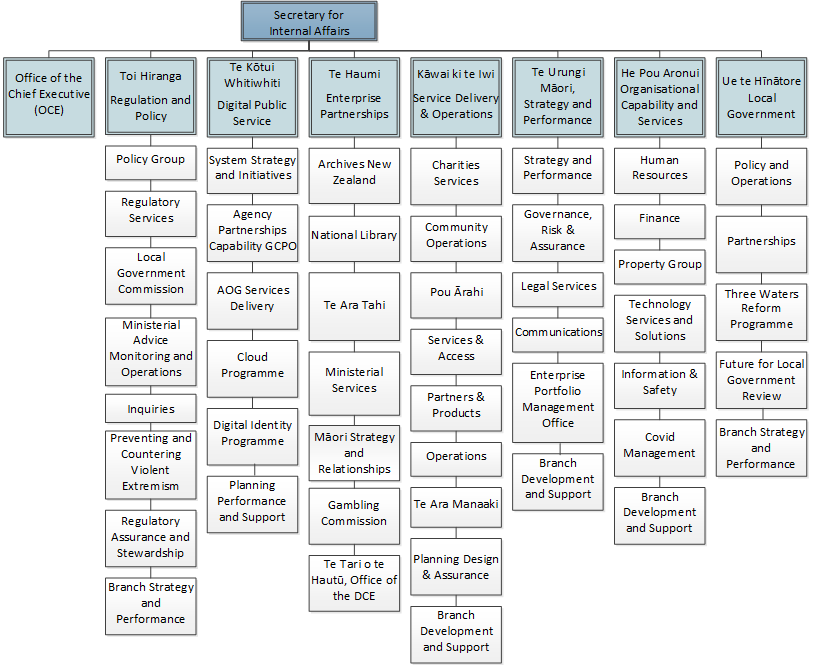 Secretary for Internal Affairs

Office of the Chief Executive (OCE)

Toi Hiranga
Regulation and Policy

Policy Group
Regulatory Services
Local Government Commission
Ministerial Advice Monitoring and Operations
Inquiries
Preventing and Countering Violent Extremism
Regulatory Assurance and Stewardship
Branch Strategy and Performance

Te Kōtui Whitiwhiti
Digital Public Service

System Strategy and Initiatives
Agency Partnerships Capability GCPO
AOG Services Delivery
Cloud Programme
Digital Identity Programme
Planning Performance and Support

Te Haumi
Enterprise Partnerships

Archives New Zealand
National Library
Te Ara Tahi
Ministerial Services
Māori Strategy and Relationships
Gambling Commission
Te Tari o te Hautū, Office of the DCE

Kāwai ki te Iwi
Service Delivery & Operations

Charities Services
Community Operations
Pou Ārahi
Services & Access
Partners & Products
Operations
Te Ara Manaaki
Planning Design & Assurance
Branch Development and Support

Te Urungi Māori, Strategy and Performance

Strategy and Performance
Governance, Risk & Assurance
Legal Services
Communications
Enterprise Portfolio Management Office
Branch Development and Support

He Pou Aronui Organisational Capability and Services

Human Resources
Finance
Property Group
Technology Services and Solutions
Information & Safety
Covid Management
Branch Development and Support

Ue te Hīnātore Local Government

Policy and Operations
Partnerships
Three Waters Reform Programme
Future for Local Government Review
Branch Strategy and Performance